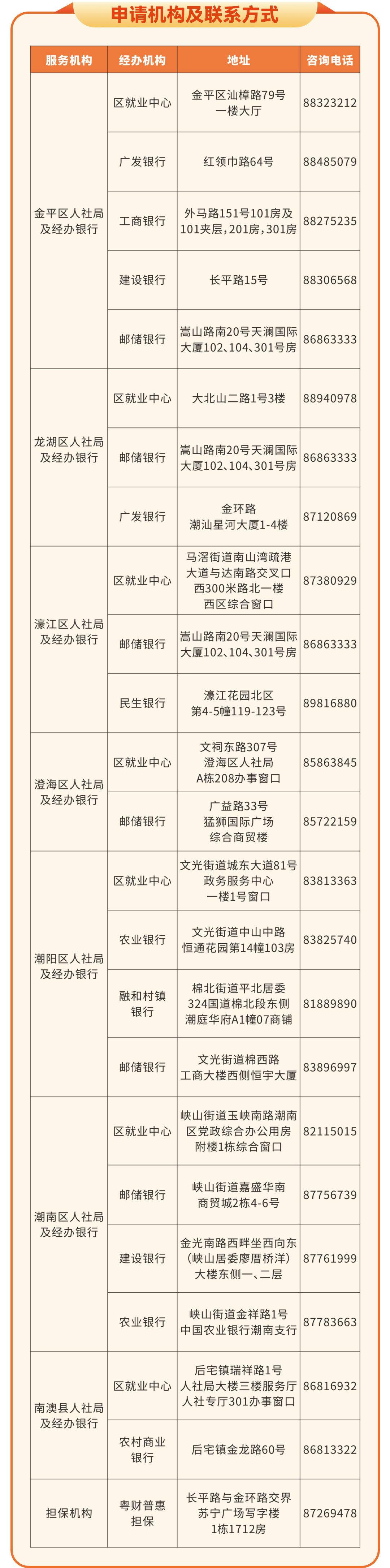 申请机构及联系方式

| 服务机构 | 经办机构 | 地址 | 咨询电话 |
|---|---|---|---|
| 金平区人社局及经办银行 | 区就业中心 | 金平区汕樟路79号一楼大厅 | 88323212 |
| | 广发银行 | 红领巾路64号 | 88485079 |
| | 工商银行 | 外马路151号101房及101夹层,201房,301房 | 88275235 |
| | 建设银行 | 长平路15号 | 88306568 |
| | 邮储银行 | 嵩山路南20号天澜国际大厦102、104、301号房 | 86863333 |
| 龙湖区人社局及经办银行 | 区就业中心 | 大北山二路1号3楼 | 88940978 |
| | 邮储银行 | 嵩山路南20号天澜国际大厦102、104、301号房 | 86863333 |
| | 广发银行 | 金环路潮汕星河大厦1-4楼 | 87120869 |
| 濠江区人社局及经办银行 | 区就业中心 | 马滘街道南山湾疏港大道与达南路交叉口西300米路北一楼西区综合窗口 | 87380929 |
| | 邮储银行 | 嵩山路南20号天澜国际大厦102、104、301号房 | 86863333 |
| | 民生银行 | 濠江花园北区第4-5幢119-123号 | 89816880 |
| 澄海区人社局及经办银行 | 区就业中心 | 文祠东路307号澄海区人社局A栋208办事窗口 | 85863845 |
| | 邮储银行 | 广益路33号猛狮国际广场综合商贸楼 | 85722159 |
| 潮阳区人社局及经办银行 | 区就业中心 | 文光街道城东大道81号政务服务中心一楼1号窗口 | 83813363 |
| | 农业银行 | 文光街道中山中路恒通花园第14幢103房 | 83825740 |
| | 融和村镇银行 | 棉北街道平北居委324国道棉北段东侧潮庭华府A1幢07商铺 | 81889890 |
| | 邮储银行 | 文光街道棉西路工商大楼西侧恒宇大厦 | 83896997 |
| 潮南区人社局及经办银行 | 区就业中心 | 峡山街道玉峡南路潮南区党政综合办公用房附楼1栋综合窗口 | 82115015 |
| | 邮储银行 | 峡山街道嘉盛华南商贸城2栋4-6号 | 87756739 |
| | 建设银行 | 金光南路西畔坐西向东(峡山居委廖厝桥洋)大楼东侧一、二层 | 87761999 |
| | 农业银行 | 峡山街道金祥路1号中国农业银行潮南支行 | 87783663 |
| 南澳县人社局及经办银行 | 区就业中心 | 后宅镇瑞祥路1号人社局大楼三楼服务厅人社专厅301办事窗口 | 86816932 |
| | 农村商业银行 | 后宅镇金龙路60号 | 86813322 |
| 担保机构 | 粤财普惠担保 | 长平路与金环路交界苏宁广场写字楼1栋1712房 | 87269478 |